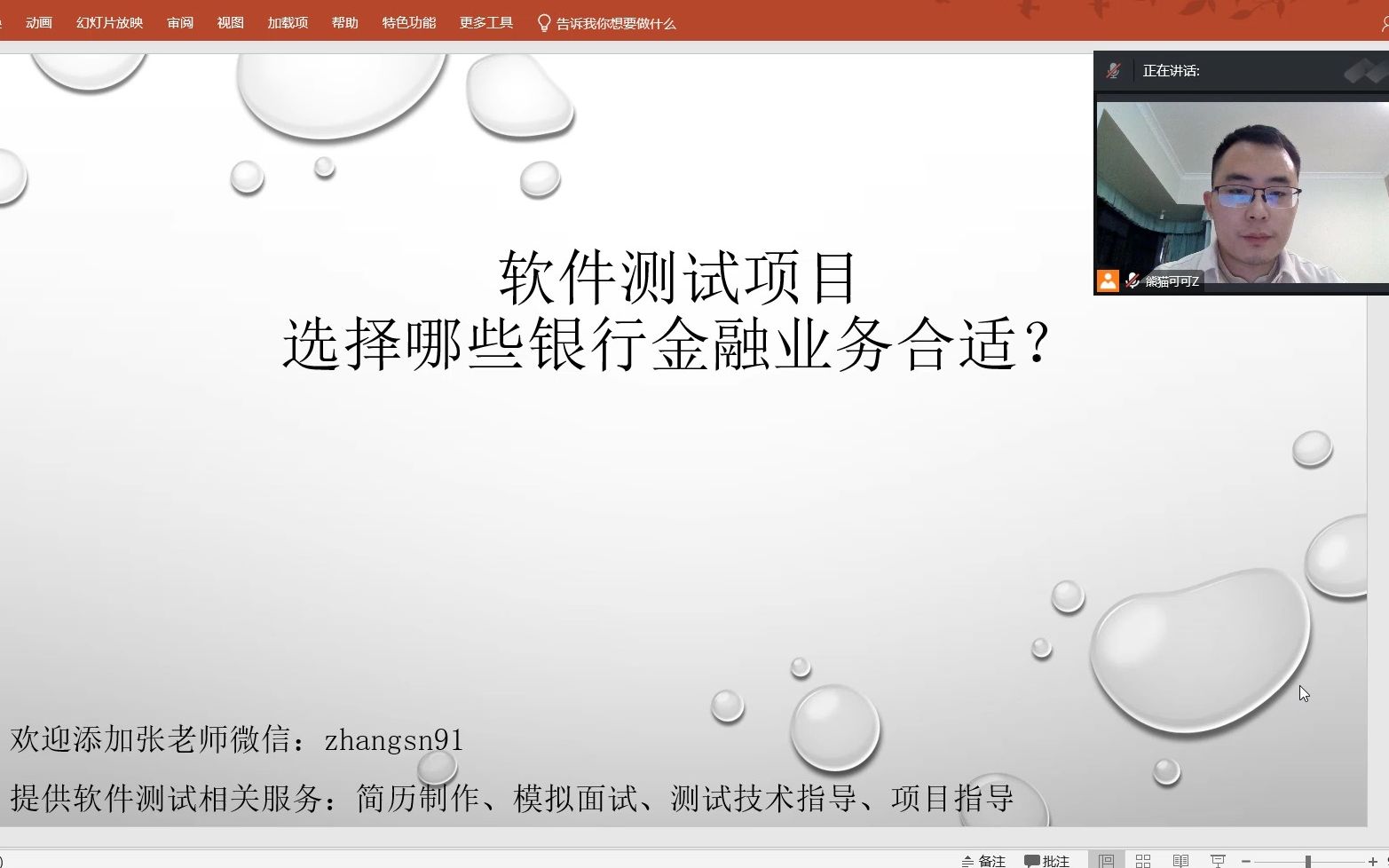 动画 幻灯片放映 审阅 视图 加载项 帮助 特色功能 更多工具 告诉我你想要做什么

正在讲话:

熊猫可可Z

软件测试项目
选择哪些银行金融业务合适?

欢迎添加张老师微信：zhangsn91

提供软件测试相关服务：简历制作、模拟面试、测试技术指导、项目指导

备注 批注